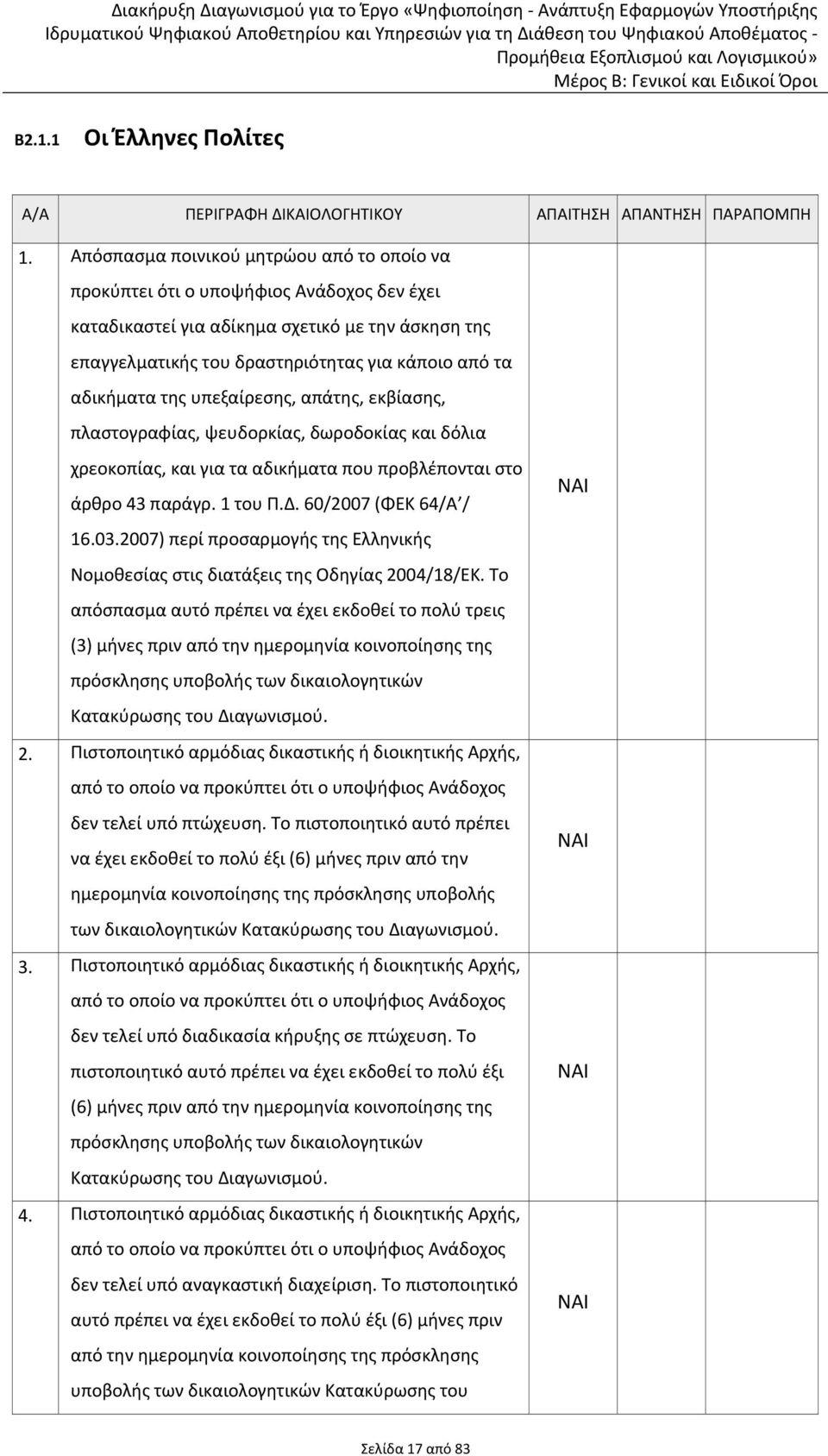 Διακήρυξη Διαγωνισμού για το Έργο «Ψηφιοποίηση - Ανάπτυξη Εφαρμογών Υποστήριξης Ιδρυματικού Ψηφιακού Αποθετηρίου και Υπηρεσιών για τη Διάθεση του Ψηφιακού Αποθέματος - Προμήθεια Εξοπλισμού και Λογισμικού»
Μέρος Β: Γενικοί και Ειδικοί Όροι

Β2.1.1 Οι Έλληνες Πολίτες

| Α/Α | ΠΕΡΙΓΡΑΦΗ ΔΙΚΑΙΟΛΟΓΗΤΙΚΟΥ | ΑΠΑΙΤΗΣΗ | ΑΠΑΝΤΗΣΗ | ΠΑΡΑΠΟΜΠΗ |
|---|---|---|---|---|
| 1. | Απόσπασμα ποινικού μητρώου από το οποίο να προκύπτει ότι ο υποψήφιος Ανάδοχος δεν έχει καταδικαστεί για αδίκημα σχετικό με την άσκηση της επαγγελματικής του δραστηριότητας για κάποιο από τα αδικήματα της υπεξαίρεσης, απάτης, εκβίασης, πλαστογραφίας, ψευδορκίας, δωροδοκίας και δόλια χρεοκοπίας, και για τα αδικήματα που προβλέπονται στο άρθρο 43 παράγρ. 1 του Π.Δ. 60/2007 (ΦΕΚ 64/Α΄/ 16.03.2007) περί προσαρμογής της Ελληνικής Νομοθεσίας στις διατάξεις της Οδηγίας 2004/18/ΕΚ. Το απόσπασμα αυτό πρέπει να έχει εκδοθεί το πολύ τρεις (3) μήνες πριν από την ημερομηνία κοινοποίησης της πρόσκλησης υποβολής των δικαιολογητικών Κατακύρωσης του Διαγωνισμού. | ΝΑΙ | | |
| 2. | Πιστοποιητικό αρμόδιας δικαστικής ή διοικητικής Αρχής, από το οποίο να προκύπτει ότι ο υποψήφιος Ανάδοχος δεν τελεί υπό πτώχευση. Το πιστοποιητικό αυτό πρέπει να έχει εκδοθεί το πολύ έξι (6) μήνες πριν από την ημερομηνία κοινοποίησης της πρόσκλησης υποβολής των δικαιολογητικών Κατακύρωσης του Διαγωνισμού. | ΝΑΙ | | |
| 3. | Πιστοποιητικό αρμόδιας δικαστικής ή διοικητικής Αρχής, από το οποίο να προκύπτει ότι ο υποψήφιος Ανάδοχος δεν τελεί υπό διαδικασία κήρυξης σε πτώχευση. Το πιστοποιητικό αυτό πρέπει να έχει εκδοθεί το πολύ έξι (6) μήνες πριν από την ημερομηνία κοινοποίησης της πρόσκλησης υποβολής των δικαιολογητικών Κατακύρωσης του Διαγωνισμού. | ΝΑΙ | | |
| 4. | Πιστοποιητικό αρμόδιας δικαστικής ή διοικητικής Αρχής, από το οποίο να προκύπτει ότι ο υποψήφιος Ανάδοχος δεν τελεί υπό αναγκαστική διαχείριση. Το πιστοποιητικό αυτό πρέπει να έχει εκδοθεί το πολύ έξι (6) μήνες πριν από την ημερομηνία κοινοποίησης της πρόσκλησης υποβολής των δικαιολογητικών Κατακύρωσης του | ΝΑΙ | | |

Σελίδα 17 από 83